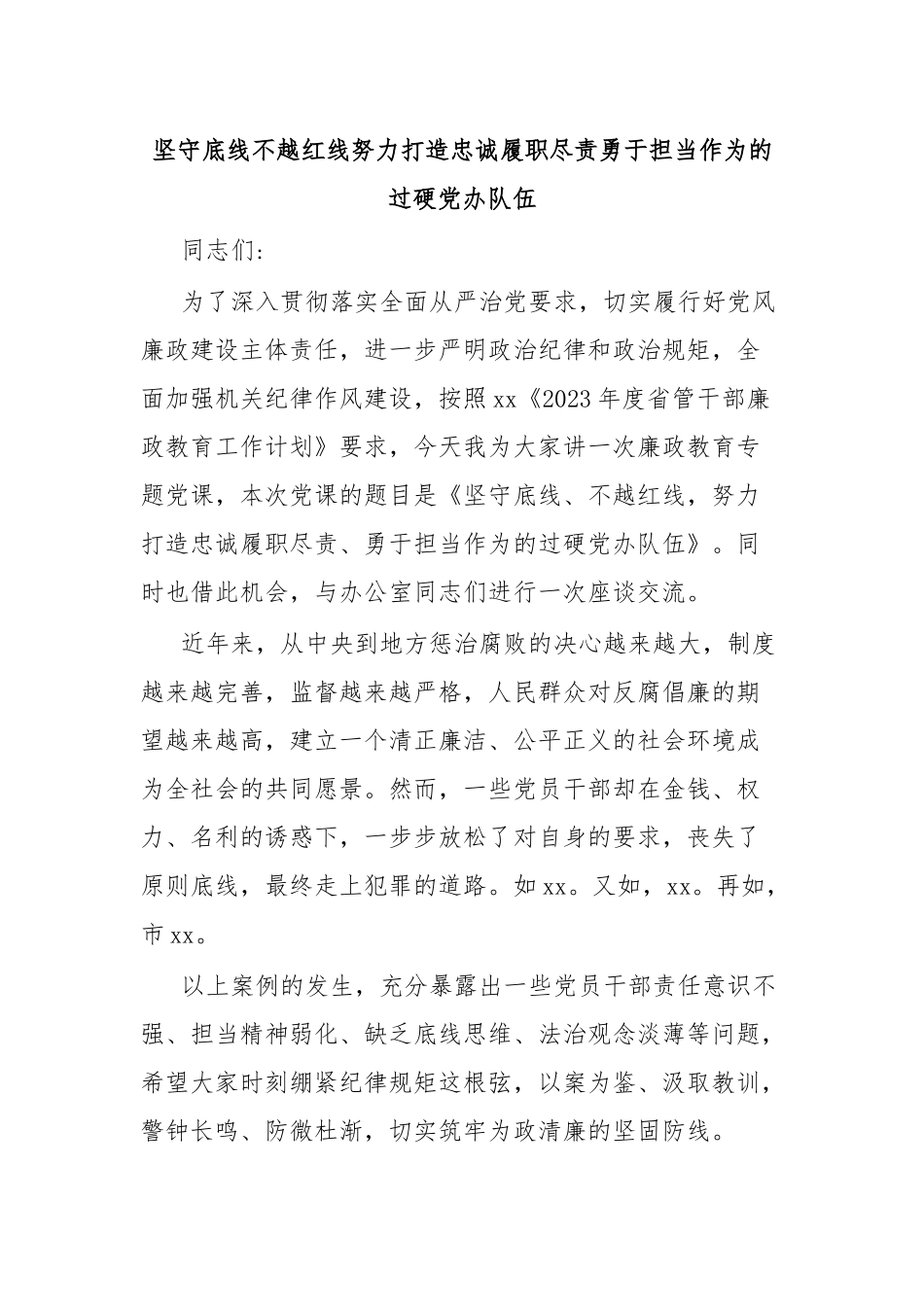 坚守底线不越红线努力打造忠诚履职尽责勇于担当作为的过硬党办队伍

同志们：

为了深入贯彻落实全面从严治党要求，切实履行好党风廉政建设主体责任，进一步严明政治纪律和政治规矩，全面加强机关纪律作风建设，按照xx《2023年度省管干部廉政教育工作计划》要求，今天我为大家讲一次廉政教育专题党课，本次党课的题目是《坚守底线、不越红线，努力打造忠诚履职尽责、勇于担当作为的过硬党办队伍》。同时也借此机会，与办公室同志们进行一次座谈交流。

近年来，从中央到地方惩治腐败的决心越来越大，制度越来越完善，监督越来越严格，人民群众对反腐倡廉的期望越来越高，建立一个清正廉洁、公平正义的社会环境成为全社会的共同愿景。然而，一些党员干部却在金钱、权力、名利的诱惑下，一步步放松了对自身的要求，丧失了原则底线，最终走上犯罪的道路。如xx。又如，xx。再如，市xx。

以上案例的发生，充分暴露出一些党员干部责任意识不强、担当精神弱化、缺乏底线思维、法治观念淡薄等问题，希望大家时刻绷紧纪律规矩这根弦，以案为鉴、汲取教训，警钟长鸣、防微杜渐，切实筑牢为政清廉的坚固防线。